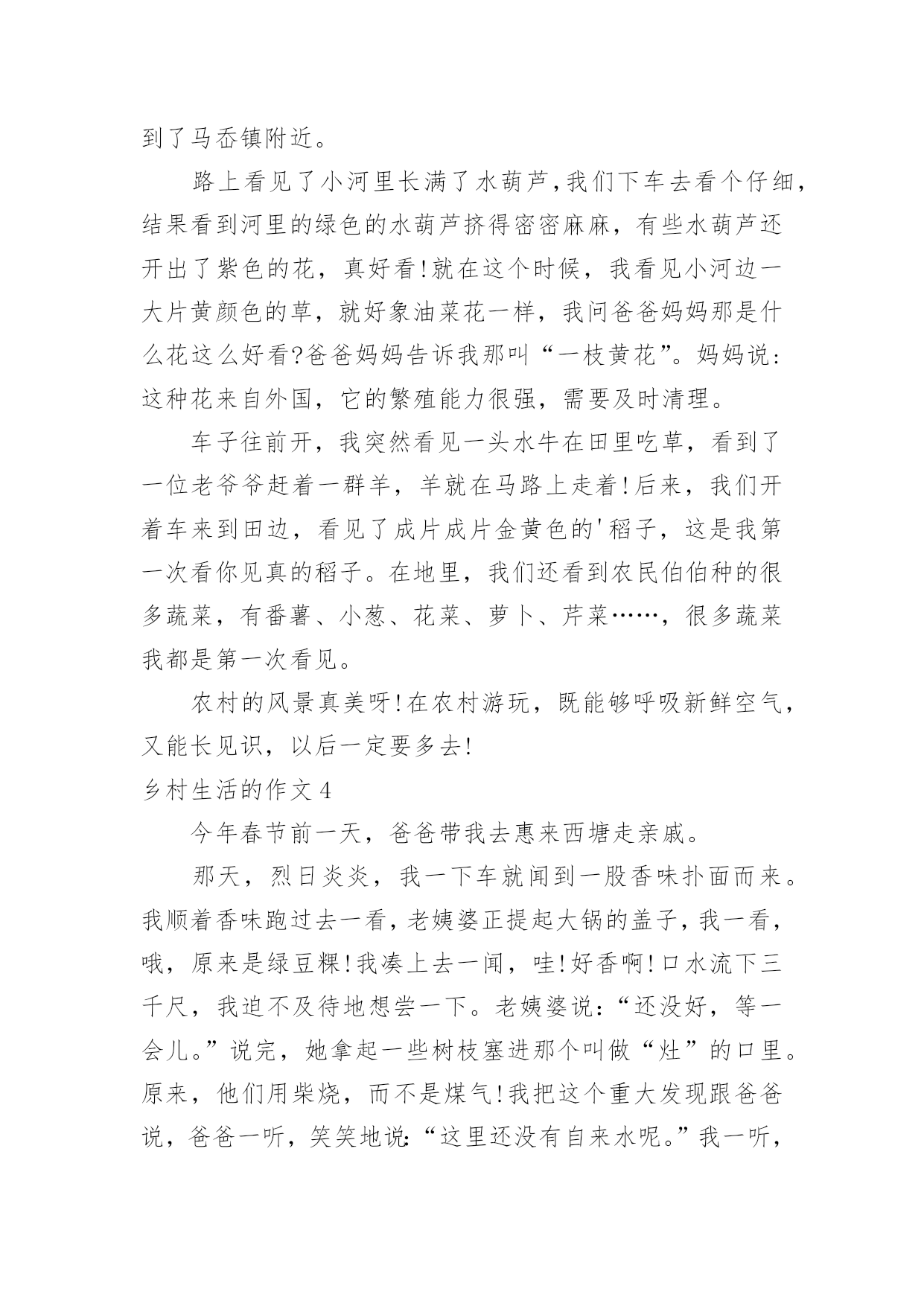 到了马岙镇附近。

路上看见了小河里长满了水葫芦,我们下车去看个仔细,结果看到河里的绿色的水葫芦挤得密密麻麻，有些水葫芦还开出了紫色的花，真好看!就在这个时候，我看见小河边一大片黄颜色的草，就好象油菜花一样，我问爸爸妈妈那是什么花这么好看?爸爸妈妈告诉我那叫“一枝黄花”。妈妈说:这种花来自外国，它的繁殖能力很强，需要及时清理。

车子往前开，我突然看见一头水牛在田里吃草，看到了一位老爷爷赶着一群羊，羊就在马路上走着!后来，我们开着车来到田边，看见了成片成片金黄色的'稻子，这是我第一次看你见真的稻子。在地里，我们还看到农民伯伯种的很多蔬菜，有番薯、小葱、花菜、萝卜、芹菜……，很多蔬菜我都是第一次看见。

农村的风景真美呀!在农村游玩，既能够呼吸新鲜空气，又能长见识，以后一定要多去!

乡村生活的作文4

今年春节前一天，爸爸带我去惠来西塘走亲戚。

那天，烈日炎炎，我一下车就闻到一股香味扑面而来。我顺着香味跑过去一看，老姨婆正提起大锅的盖子，我一看，哦，原来是绿豆粿!我凑上去一闻，哇!好香啊!口水流下三千尺，我迫不及待地想尝一下。老姨婆说:“还没好，等一会儿。”说完，她拿起一些树枝塞进那个叫做“灶”的口里。原来，他们用柴烧，而不是煤气!我把这个重大发现跟爸爸说，爸爸一听，笑笑地说:“这里还没有自来水呢。”我一听，